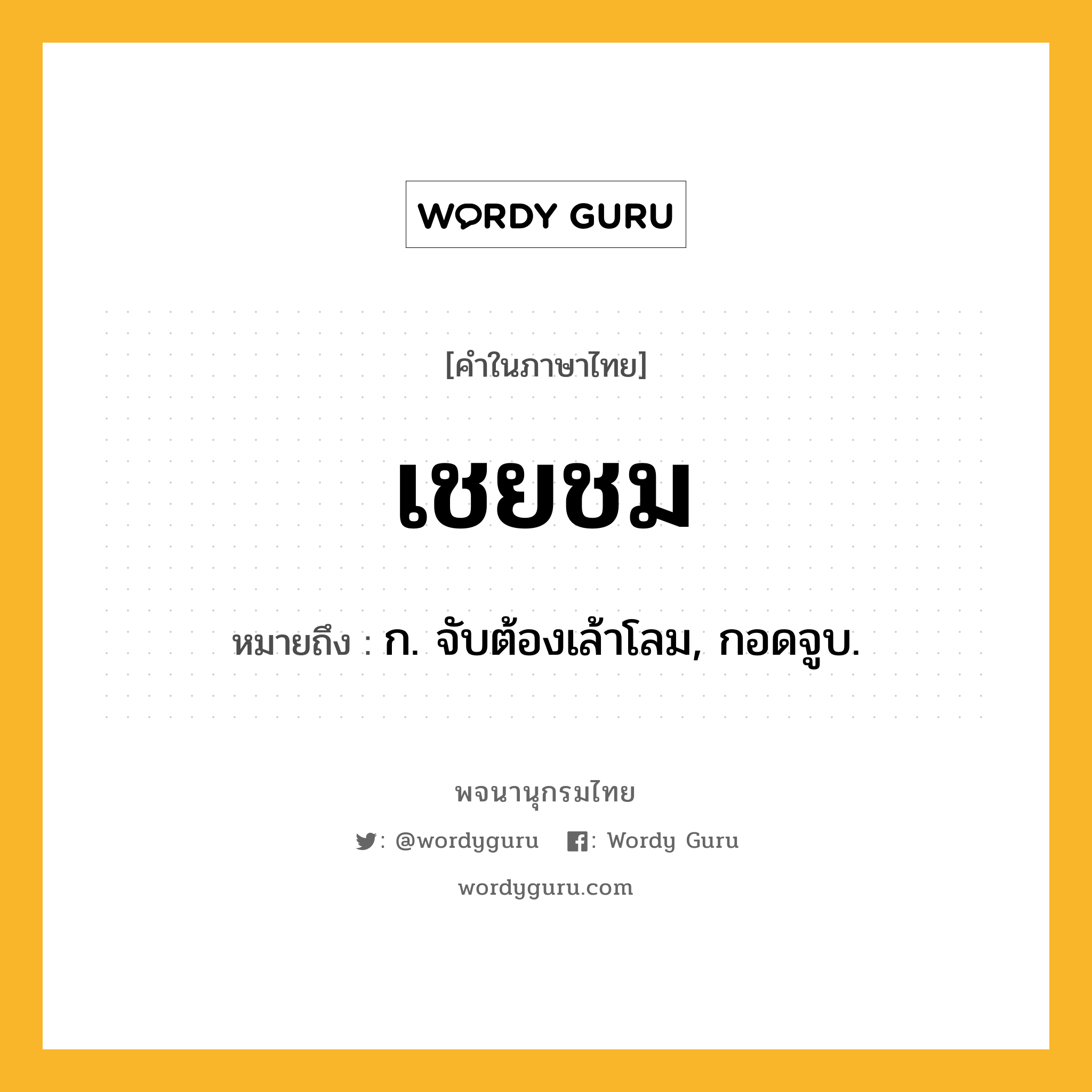 WORDY GURU

[คำในภาษาไทย]

เชยชม

หมายถึง : ก. จับต้องเล้าโลม, กอดจูบ.

พจนานุกรมไทย

: @wordyguru : Wordy Guru

wordyguru.com